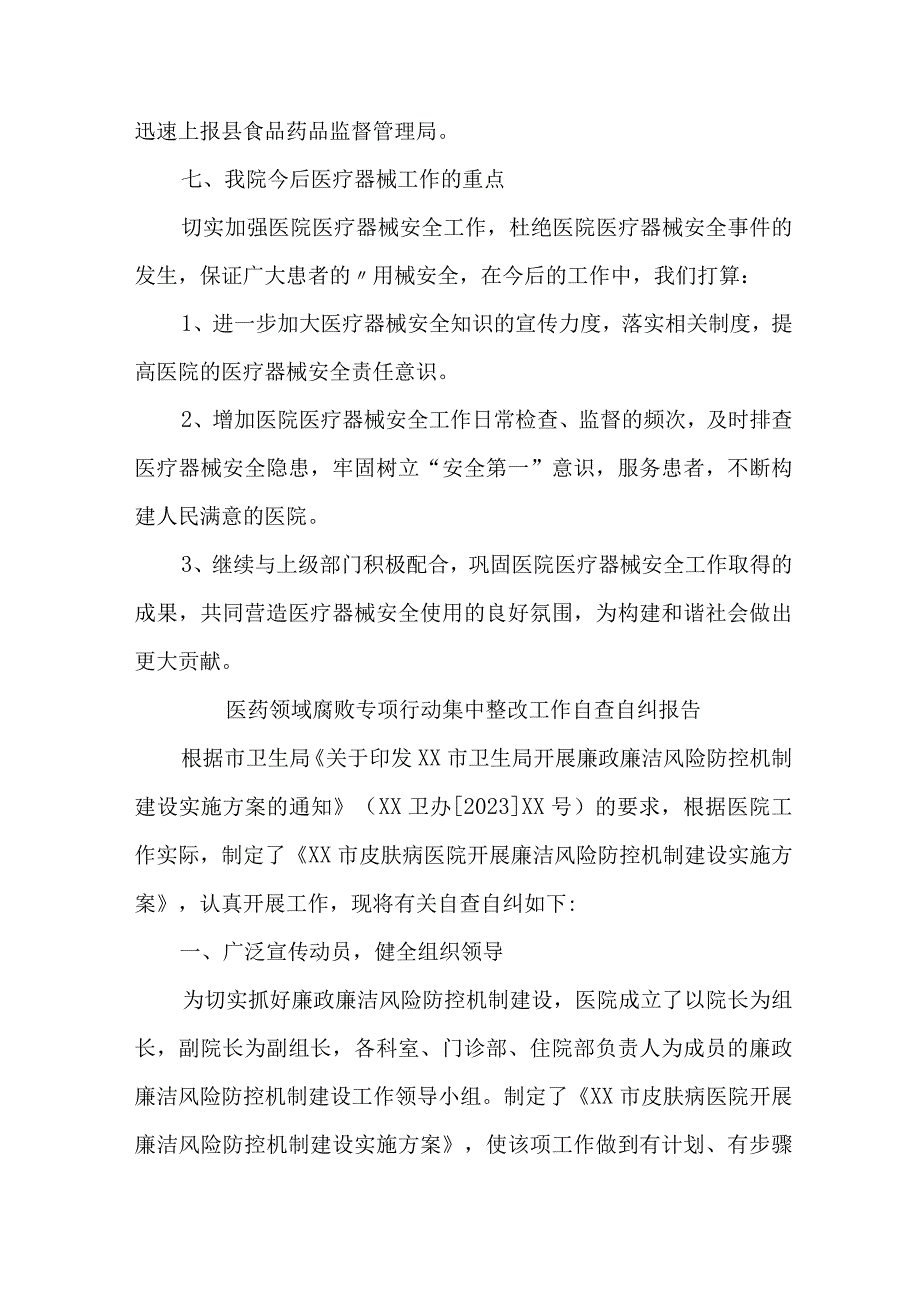 迅速上报县食品药品监督管理局。

七、我院今后医疗器械工作的重点

切实加强医院医疗器械安全工作，杜绝医院医疗器械安全事件的发生，保证广大患者的〃用械安全，在今后的工作中，我们打算：

1、进一步加大医疗器械安全知识的宣传力度，落实相关制度，提高医院的医疗器械安全责任意识。

2、增加医院医疗器械安全工作日常检查、监督的频次，及时排查医疗器械安全隐患，牢固树立“安全第一”意识，服务患者，不断构建人民满意的医院。

3、继续与上级部门积极配合，巩固医院医疗器械安全工作取得的成果，共同营造医疗器械安全使用的良好氛围，为构建和谐社会做出更大贡献。

医药领域腐败专项行动集中整改工作自查自纠报告

根据市卫生局《关于印发XX市卫生局开展廉政廉洁风险防控机制建设实施方案的通知》（XX卫办[2023]XX号）的要求，根据医院工作实际，制定了《XX市皮肤病医院开展廉洁风险防控机制建设实施方案》，认真开展工作，现将有关自查自纠如下:

一、广泛宣传动员，健全组织领导

为切实抓好廉政廉洁风险防控机制建设，医院成立了以院长为组长，副院长为副组长，各科室、门诊部、住院部负责人为成员的廉政廉洁风险防控机制建设工作领导小组。制定了《XX市皮肤病医院开展廉洁风险防控机制建设实施方案》，使该项工作做到有计划、有步骤